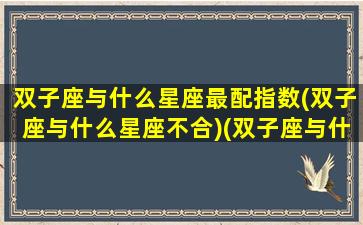 双子座与什么星座最配指数(双子座与什么星座不合)(双子座与什